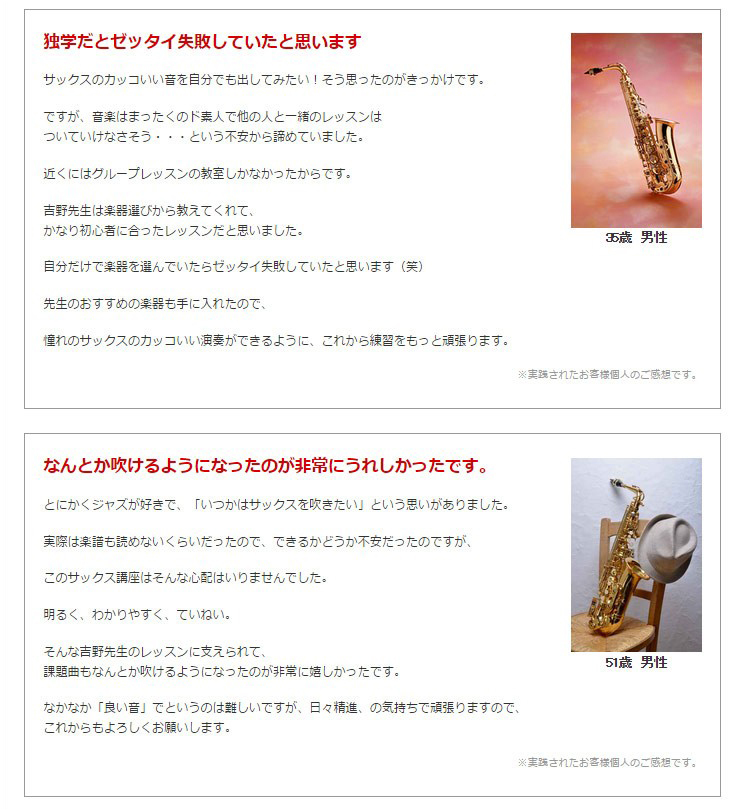 独学だとゼッタイ失敗していたと思います

サックスのカッコいい音を自分でも出してみたい！そう思ったのがきっかけです。

ですが、音楽はまったくのド素人で他の人と一緒のレッスンは
ついていけなさそう・・・という不安から諦めていました。

近くにはグループレッスンの教室しかなかったからです。

吉野先生は楽器選びから教えてくれて、
かなり初心者に合ったレッスンだと思いました。

自分だけで楽器を選んでいたらゼッタイ失敗していたと思います（笑）

先生のおすすめの楽器も手に入れたので、

憧れのサックスのカッコいい演奏ができるように、これから練習をもっと頑張ります。

35歳 男性

※実践されたお客様個人のご感想です。

なんとか吹けるようになったのが非常にうれしかったです。

とにかくジャズが好きで、「いつかはサックスを吹きたい」という思いがありました。

実際は楽譜も読めないくらいだったので、できるかどうか不安だったのですが、

このサックス講座はそんな心配はいりませんでした。

明るく、わかりやすく、ていねい。

そんな吉野先生のレッスンに支えられて、
課題曲もなんとか吹けるようになったのが非常に嬉しかったです。

なかなか「良い音」でというのは難しいですが、日々精進、の気持ちで頑張りますので、
これからもよろしくお願いします。

51歳 男性

※実践されたお客様個人のご感想です。